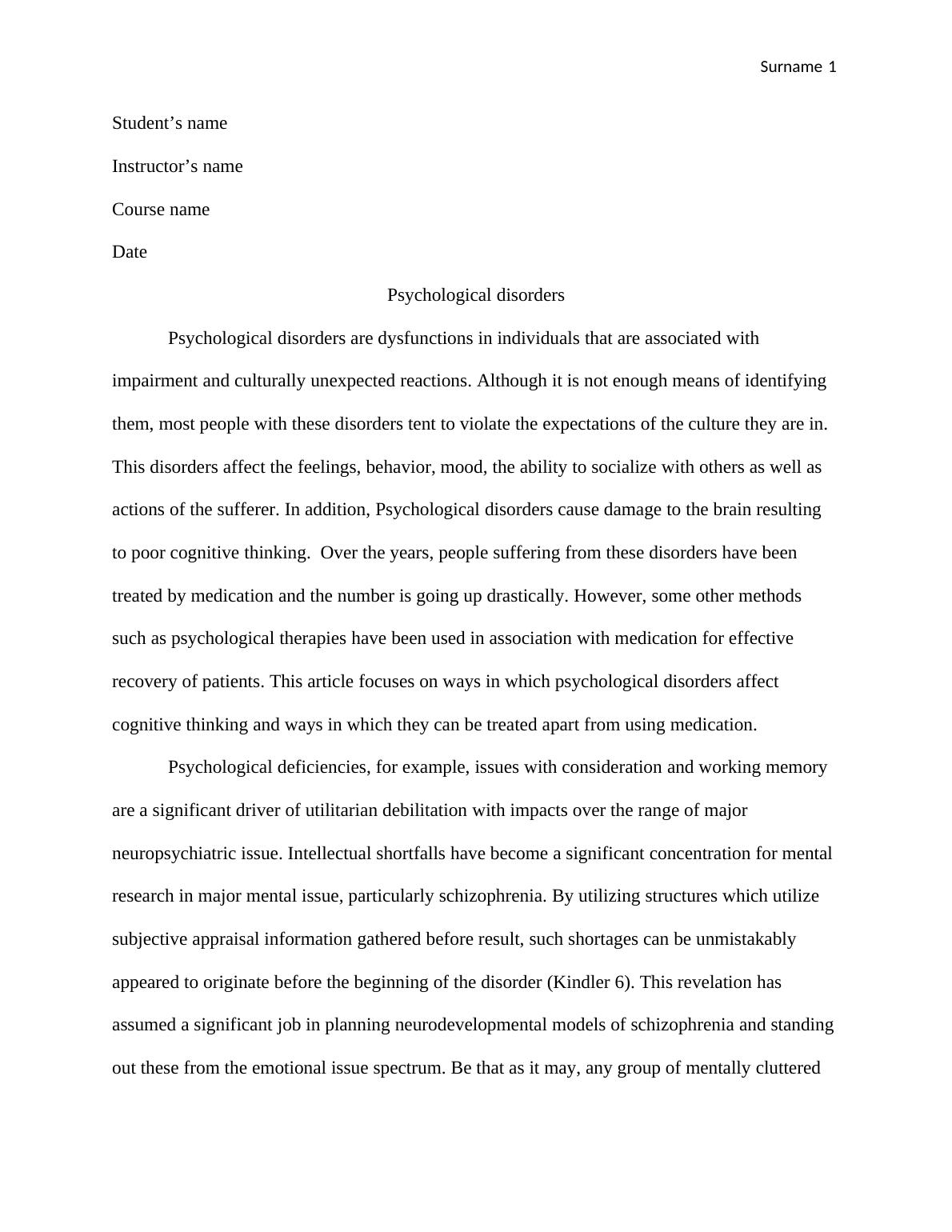 Surname 1

Student’s name

Instructor’s name

Course name

Date

Psychological disorders

Psychological disorders are dysfunctions in individuals that are associated with impairment and culturally unexpected reactions. Although it is not enough means of identifying them, most people with these disorders tent to violate the expectations of the culture they are in. This disorders affect the feelings, behavior, mood, the ability to socialize with others as well as actions of the sufferer. In addition, Psychological disorders cause damage to the brain resulting to poor cognitive thinking. Over the years, people suffering from these disorders have been treated by medication and the number is going up drastically. However, some other methods such as psychological therapies have been used in association with medication for effective recovery of patients. This article focuses on ways in which psychological disorders affect cognitive thinking and ways in which they can be treated apart from using medication.

Psychological deficiencies, for example, issues with consideration and working memory are a significant driver of utilitarian debilitation with impacts over the range of major neuropsychiatric issue. Intellectual shortfalls have become a significant concentration for mental research in major mental issue, particularly schizophrenia. By utilizing structures which utilize subjective appraisal information gathered before result, such shortages can be unmistakably appeared to originate before the beginning of the disorder (Kindler 6). This revelation has assumed a significant job in planning neurodevelopmental models of schizophrenia and standing out these from the emotional issue spectrum. Be that as it may, any group of mentally cluttered